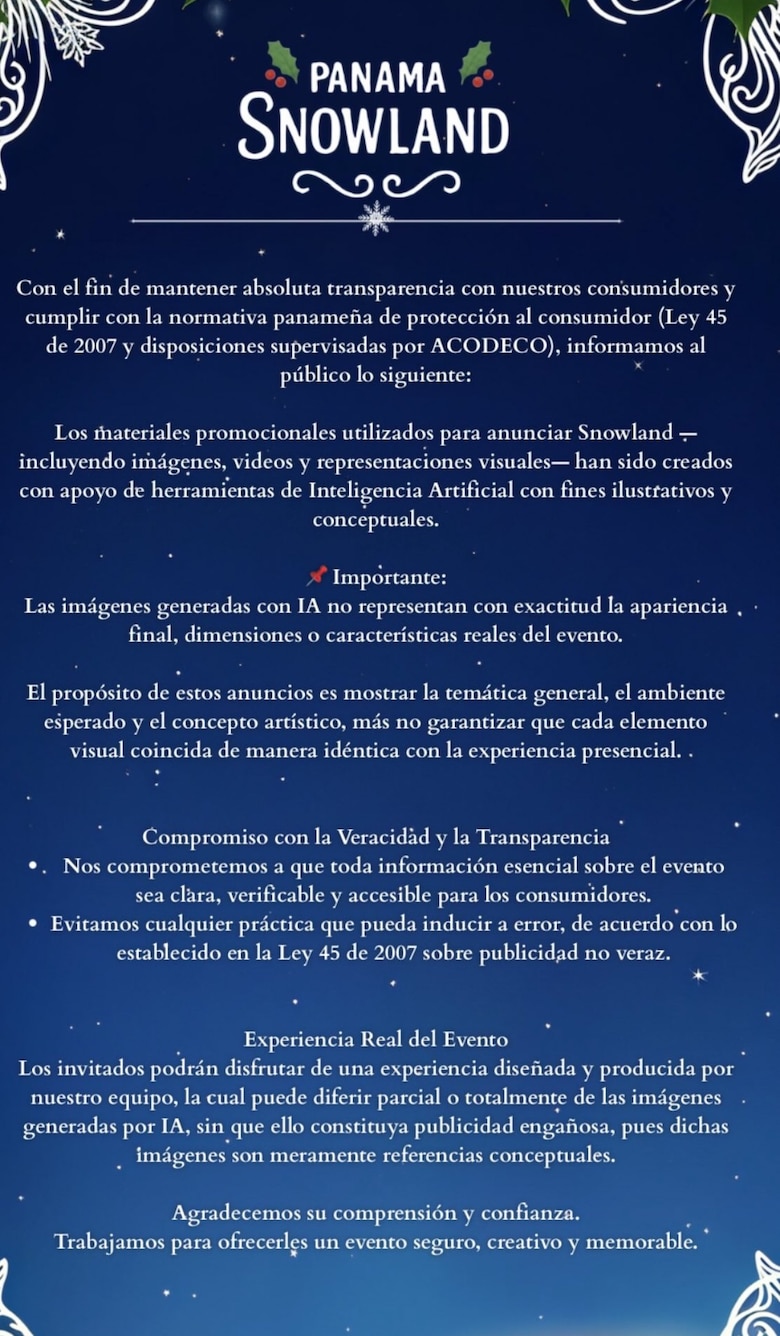 PANAMA
SNOWLAND

Con el fin de mantener absoluta transparencia con nuestros consumidores y cumplir con la normativa panameña de protección al consumidor (Ley 45 de 2007 y disposiciones supervisadas por ACODECO), informamos al público lo siguiente:

Los materiales promocionales utilizados para anunciar Snowland — incluyendo imágenes, videos y representaciones visuales— han sido creados con apoyo de herramientas de Inteligencia Artificial con fines ilustrativos y conceptuales.

📌 Importante:
Las imágenes generadas con IA no representan con exactitud la apariencia final, dimensiones o características reales del evento.

El propósito de estos anuncios es mostrar la temática general, el ambiente esperado y el concepto artístico, más no garantizar que cada elemento visual coincida de manera idéntica con la experiencia presencial.

Compromiso con la Veracidad y la Transparencia
• Nos comprometemos a que toda información esencial sobre el evento sea clara, verificable y accesible para los consumidores.
• Evitamos cualquier práctica que pueda inducir a error, de acuerdo con lo establecido en la Ley 45 de 2007 sobre publicidad no veraz.

Experiencia Real del Evento
Los invitados podrán disfrutar de una experiencia diseñada y producida por nuestro equipo, la cual puede diferir parcial o totalmente de las imágenes generadas por IA, sin que ello constituya publicidad engañosa, pues dichas imágenes son meramente referencias conceptuales.

Agradecemos su comprensión y confianza.
Trabajamos para ofrecerles un evento seguro, creativo y memorable.